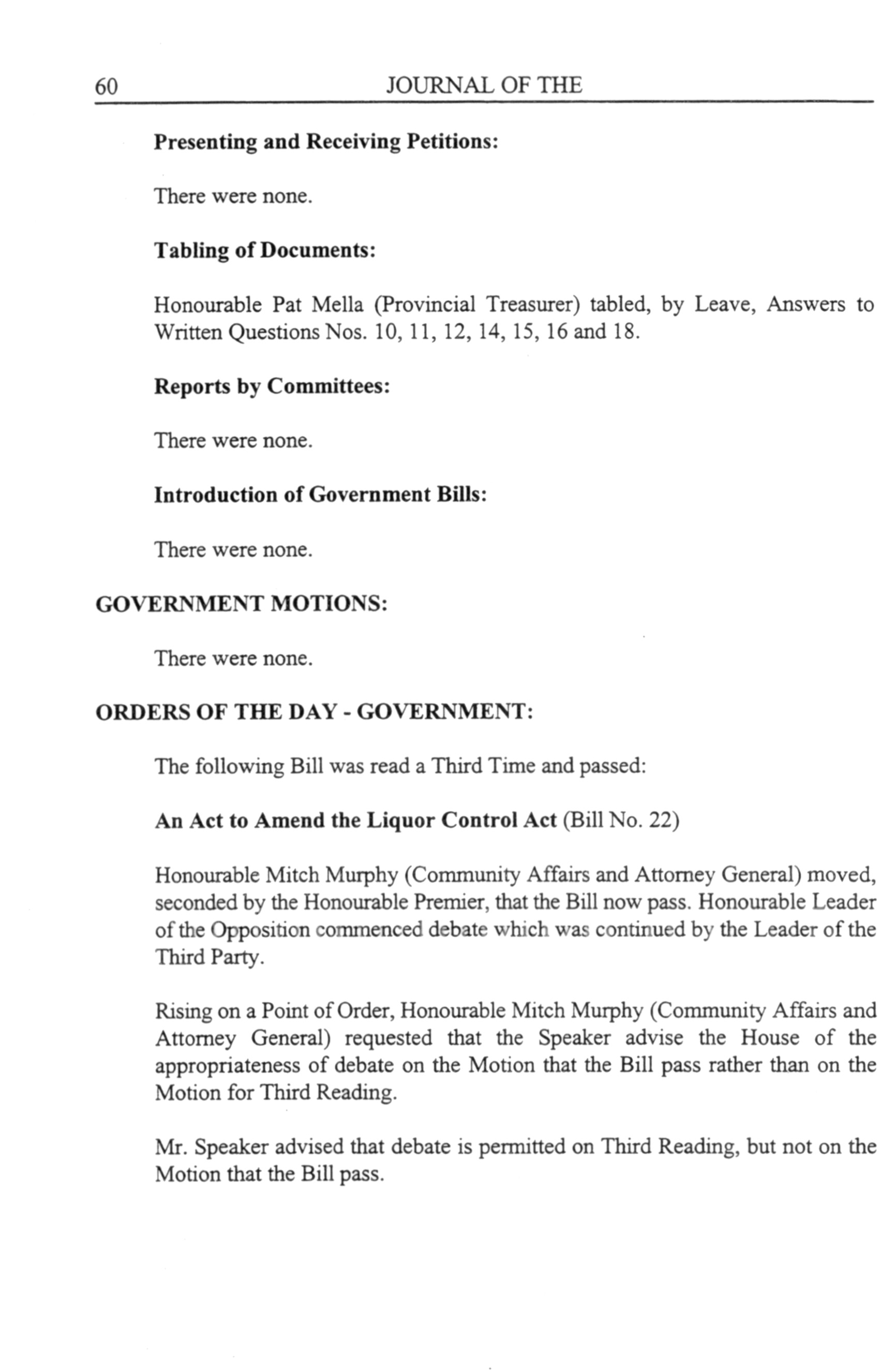 60 JOURNAL OF THE

Presenting and Receiving Petitions:

There were none.

Tabling of Documents:

Honourable Pat Mella (Provincial Treasurer) tabled, by Leave, Answers to Written Questions Nos. 10, 11, 12, 14, 15, 16 and 18.

Reports by Committees:

There were none.

Introduction of Government Bills:

There were none.

GOVERNMENT MOTIONS:

There were none.

ORDERS OF THE DAY - GOVERNMENT:

The following Bill was read a Third Time and passed:

An Act to Amend the Liquor Control Act (Bill No. 22)

Honourable Mitch Murphy (Community Affairs and Attorney General) moved, seconded by the Honourable Premier, that the Bill now pass. Honourable Leader of the Opposition commenced debate which was continued by the Leader of the Third Party.

Rising on a Point of Order, Honourable Mitch Murphy (Community Affairs and Attorney General) requested that the Speaker advise the House of the appropriateness of debate on the Motion that the Bill pass rather than on the Motion for Third Reading.

Mr. Speaker advised that debate is permitted on Third Reading, but not on the Motion that the Bill pass.